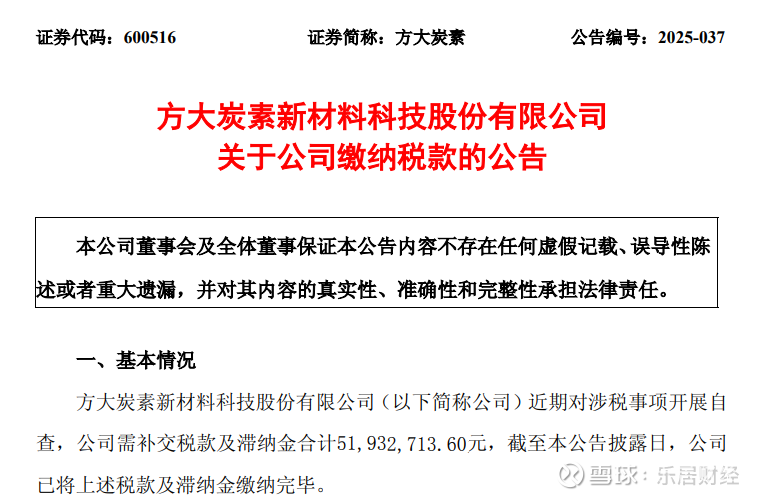 证券代码：600516 证券简称：方大炭素 公告编号：2025-037

方大炭素新材料科技股份有限公司
关于公司缴纳税款的公告

本公司董事会及全体董事保证本公告内容不存在任何虚假记载、误导性陈述或者重大遗漏，并对其内容的真实性、准确性和完整性承担法律责任。

一、基本情况

方大炭素新材料科技股份有限公司（以下简称公司）近期对涉税事项开展自查，公司需补交税款及滞纳金合计51,932,713.60元，截至本公告披露日，公司已将上述税款及滞纳金缴纳完毕。

雪球：乐居财经